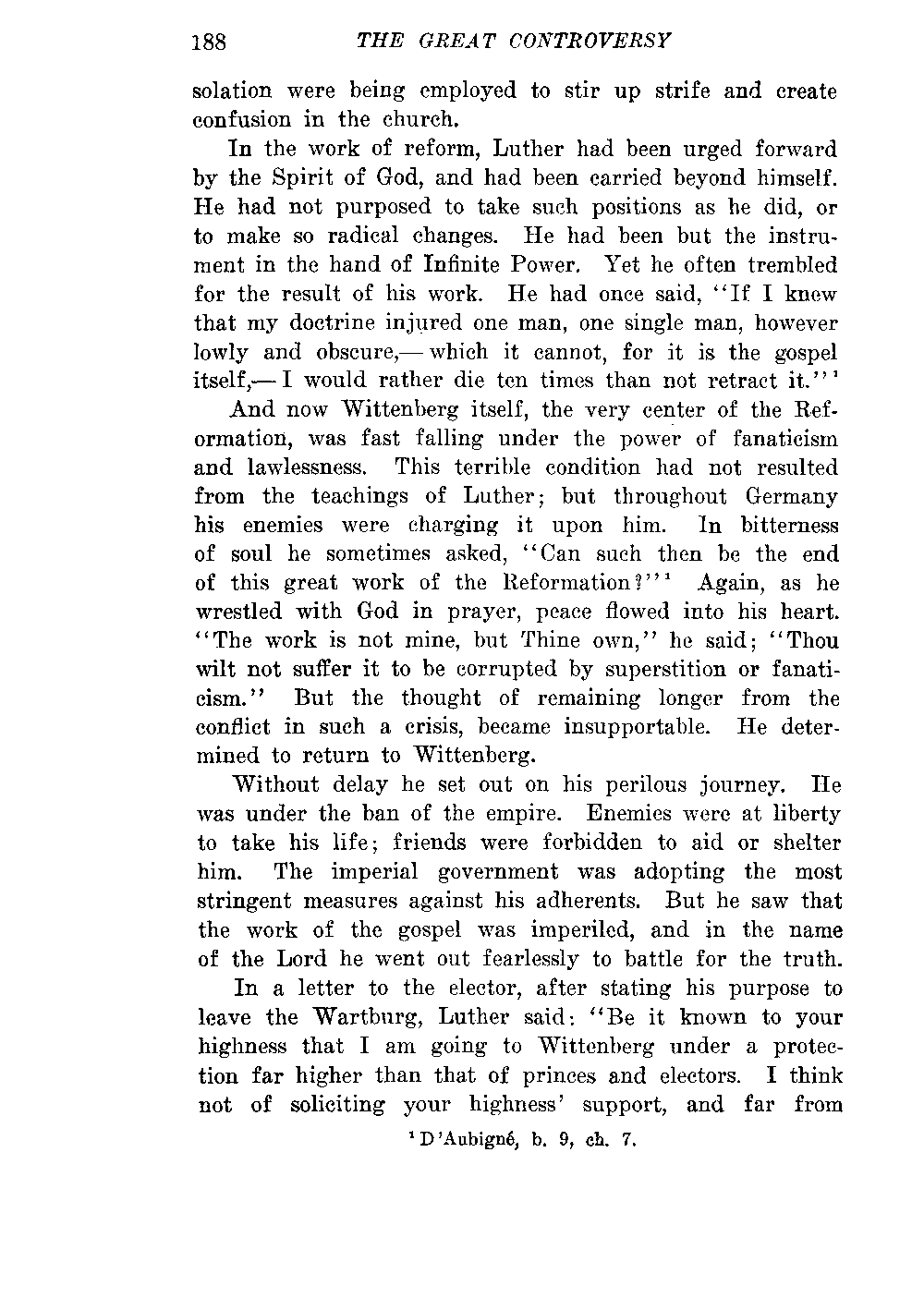 188 THE GREAT CONTROVERSY

solation were being employed to stir up strife and create confusion in the church.

In the work of reform, Luther had been urged forward by the Spirit of God, and had been carried beyond himself. He had not purposed to take such positions as he did, or to make so radical changes. He had been but the instrument in the hand of Infinite Power. Yet he often trembled for the result of his work. He had once said, "If I knew that my doctrine injured one man, one single man, however lowly and obscure,— which it cannot, for it is the gospel itself,— I would rather die ten times than not retract it."$^1$

And now Wittenberg itself, the very center of the Reformation, was fast falling under the power of fanaticism and lawlessness. This terrible condition had not resulted from the teachings of Luther; but throughout Germany his enemies were charging it upon him. In bitterness of soul he sometimes asked, "Can such then be the end of this great work of the Reformation?"$^1$ Again, as he wrestled with God in prayer, peace flowed into his heart. "The work is not mine, but Thine own," he said; "Thou wilt not suffer it to be corrupted by superstition or fanaticism." But the thought of remaining longer from the conflict in such a crisis, became insupportable. He determined to return to Wittenberg.

Without delay he set out on his perilous journey. He was under the ban of the empire. Enemies were at liberty to take his life; friends were forbidden to aid or shelter him. The imperial government was adopting the most stringent measures against his adherents. But he saw that the work of the gospel was imperiled, and in the name of the Lord he went out fearlessly to battle for the truth.

In a letter to the elector, after stating his purpose to leave the Wartburg, Luther said: "Be it known to your highness that I am going to Wittenberg under a protection far higher than that of princes and electors. I think not of soliciting your highness' support, and far from

$^1$ D'Aubigné, b. 9, ch. 7.